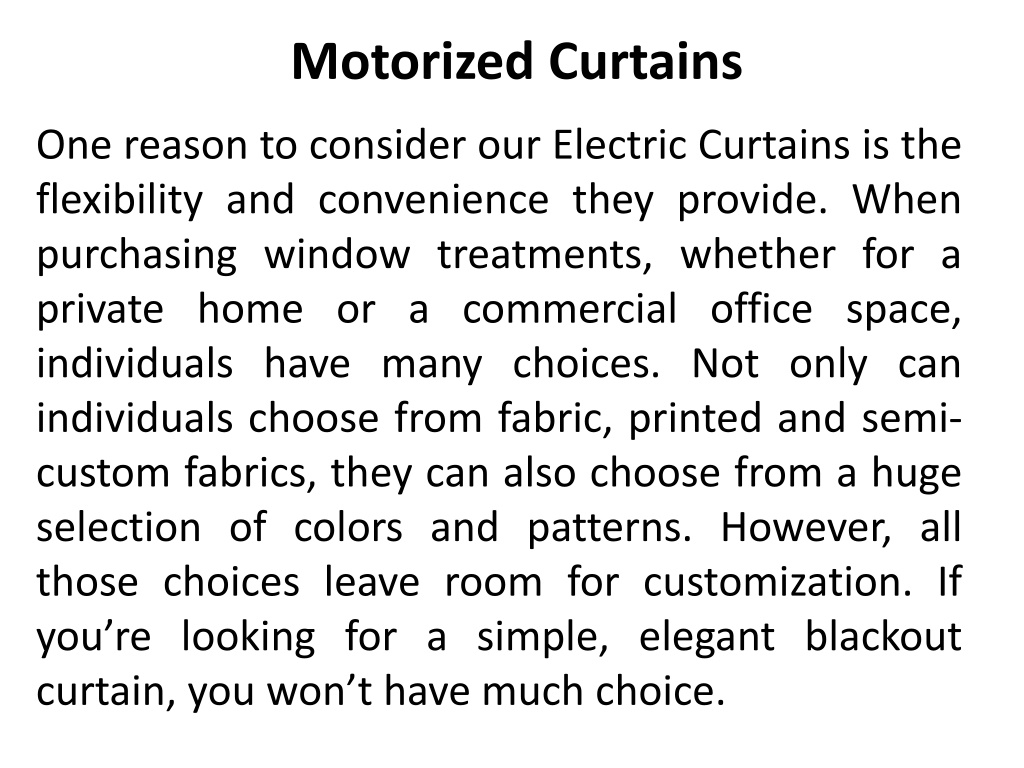 Motorized Curtains

One reason to consider our Electric Curtains is the flexibility and convenience they provide. When purchasing window treatments, whether for a private home or a commercial office space, individuals have many choices. Not only can individuals choose from fabric, printed and semi-custom fabrics, they can also choose from a huge selection of colors and patterns. However, all those choices leave room for customization. If you’re looking for a simple, elegant blackout curtain, you won’t have much choice.